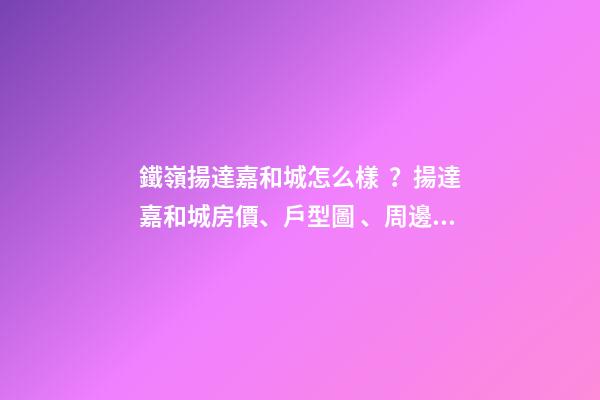 鐵嶺揚達嘉和城怎么樣？揚達嘉和城房價、戶型圖、周邊...